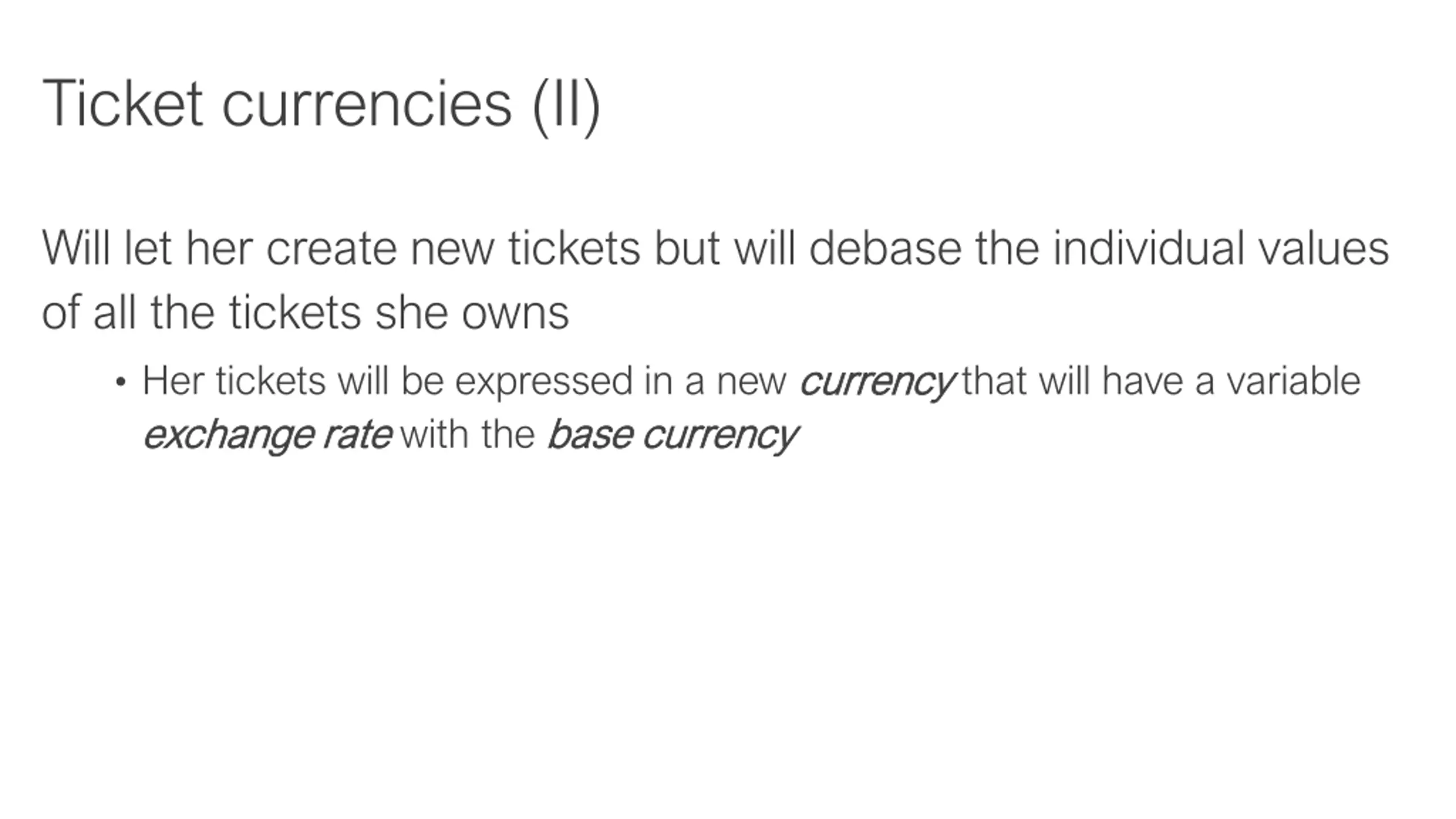 Ticket currencies (II)

Will let her create new tickets but will debase the individual values of all the tickets she owns

• Her tickets will be expressed in a new currency that will have a variable exchange rate with the base currency